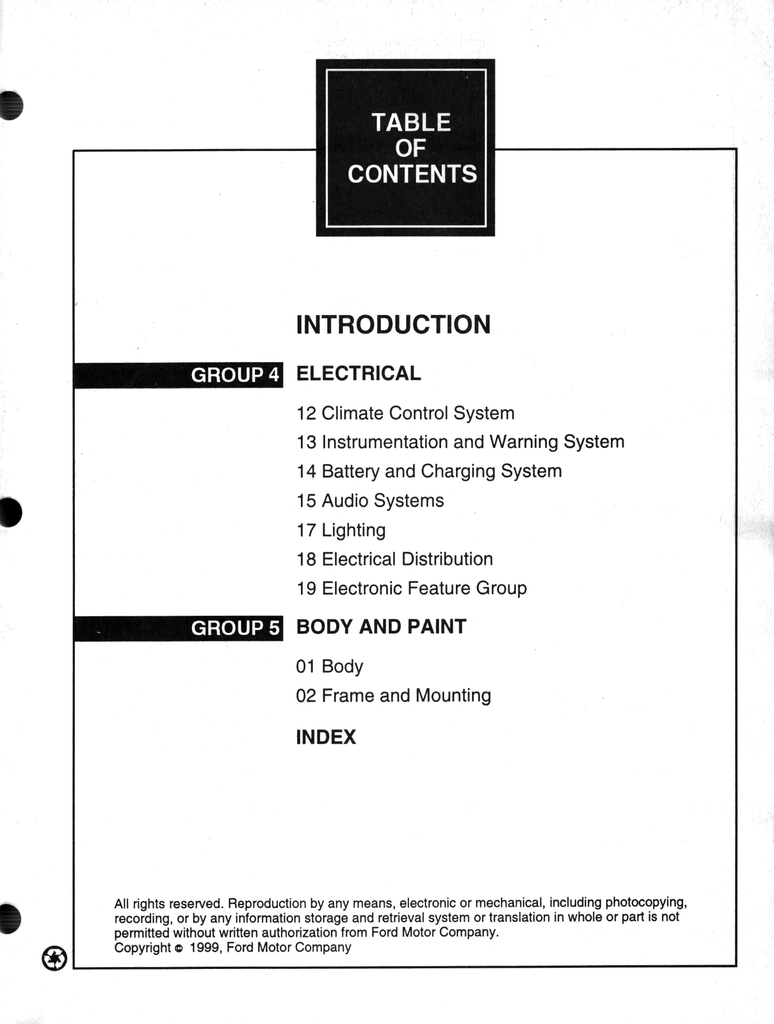 TABLE OF CONTENTS

INTRODUCTION

GROUP 4 ELECTRICAL

12 Climate Control System
13 Instrumentation and Warning System
14 Battery and Charging System
15 Audio Systems
17 Lighting
18 Electrical Distribution
19 Electronic Feature Group

GROUP 5 BODY AND PAINT

01 Body
02 Frame and Mounting

INDEX

All rights reserved. Reproduction by any means, electronic or mechanical, including photocopying, recording, or by any information storage and retrieval system or translation in whole or part is not permitted without written authorization from Ford Motor Company.
Copyright © 1999, Ford Motor Company